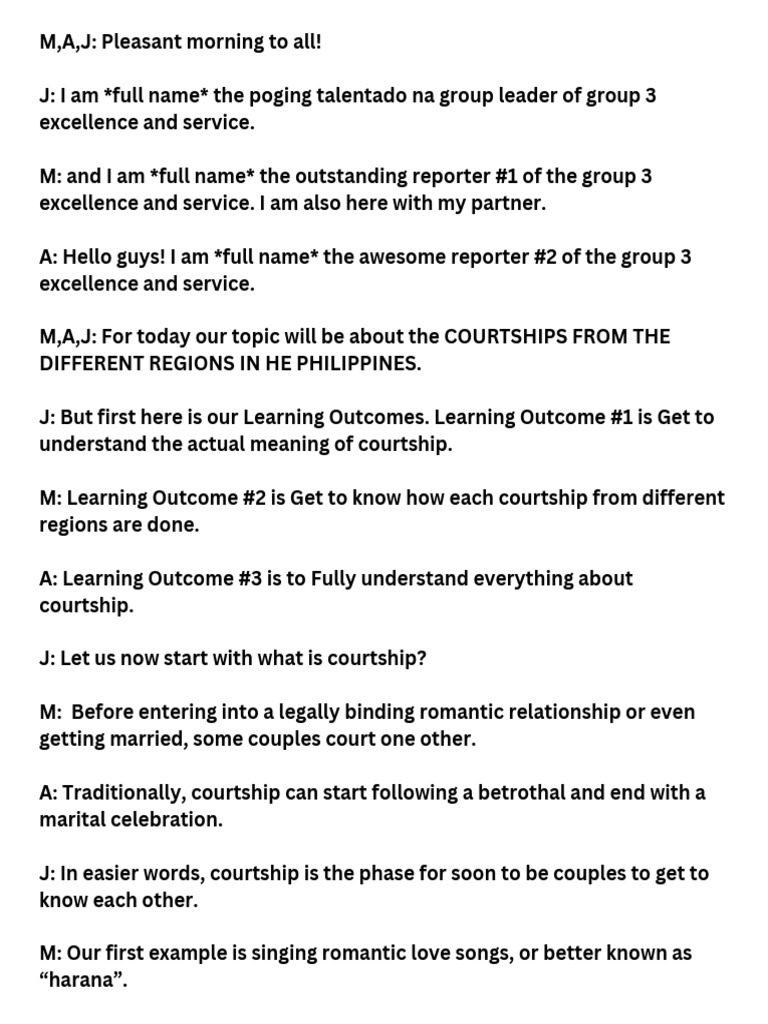 M,A,J: Pleasant morning to all!

J: I am *full name* the poging talentado na group leader of group 3 excellence and service.

M: and I am *full name* the outstanding reporter #1 of the group 3 excellence and service. I am also here with my partner.

A: Hello guys! I am *full name* the awesome reporter #2 of the group 3 excellence and service.

M,A,J: For today our topic will be about the COURTSHIPS FROM THE DIFFERENT REGIONS IN HE PHILIPPINES.

J: But first here is our Learning Outcomes. Learning Outcome #1 is Get to understand the actual meaning of courtship.

M: Learning Outcome #2 is Get to know how each courtship from different regions are done.

A: Learning Outcome #3 is to Fully understand everything about courtship.

J: Let us now start with what is courtship?

M: Before entering into a legally binding romantic relationship or even getting married, some couples court one other.

A: Traditionally, courtship can start following a betrothal and end with a marital celebration.

J: In easier words, courtship is the phase for soon to be couples to get to know each other.

M: Our first example is singing romantic love songs, or better known as “harana”.